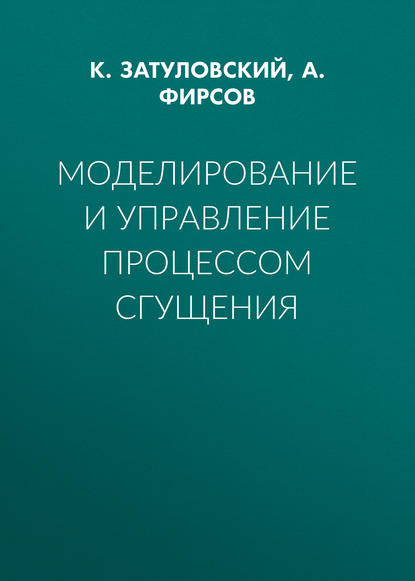 К. ЗАТУЛОВСКИЙ, А. ФИРСОВ

МОДЕЛИРОВАНИЕ И УПРАВЛЕНИЕ ПРОЦЕССОМ СГУЩЕНИЯ